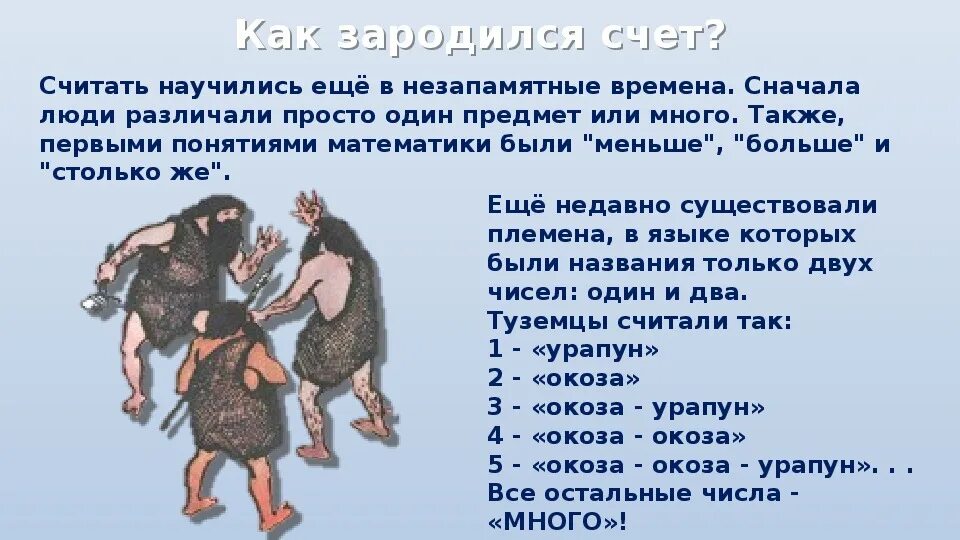 Как зародился счет?

Считать научились ещё в незапамятные времена. Сначала люди различали просто один предмет или много. Также, первыми понятиями математики были "меньше", "больше" и "столько же".

Ещё недавно существовали племена, в языке которых были названия только двух чисел: один и два.
Туземцы считали так:
1 - «урапун»
2 - «окоза»
3 - «окоза - урапун»
4 - «окоза - окоза»
5 - «окоза - окоза - урапун». . .
Все остальные числа - «МНОГО»!